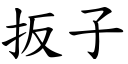 扳子